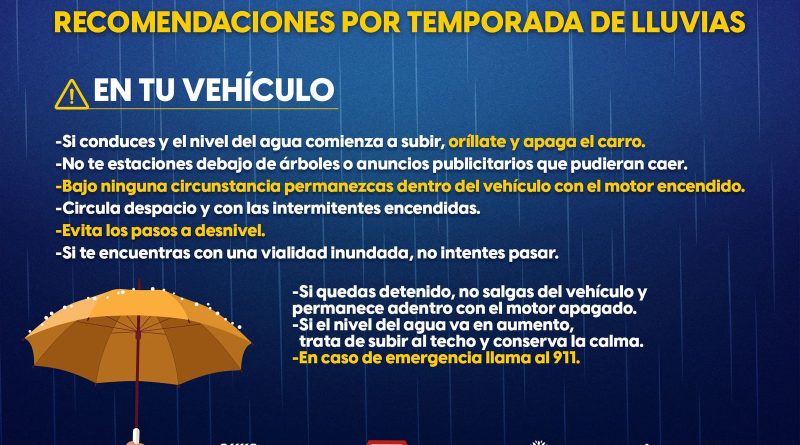 RECOMENDACIONES POR TEMPORADA DE LLUVIAS

EN TU VEHÍCULO

-Si conduces y el nivel del agua comienza a subir, oríllate y apaga el carro.
-No te estaciones debajo de árboles o anuncios publicitarios que pudieran caer.
-Bajo ninguna circunstancia permanezcas dentro del vehículo con el motor encendido.
-Circula despacio y con las intermitentes encendidas.
-Evita los pasos a desnivel.
-Si te encuentras con una vialidad inundada, no intentes pasar.

-Si quedas detenido, no salgas del vehículo y permanece adentro con el motor apagado.
-Si el nivel del agua va en aumento, trata de subir al techo y conserva la calma.
-En caso de emergencia llama al 911.